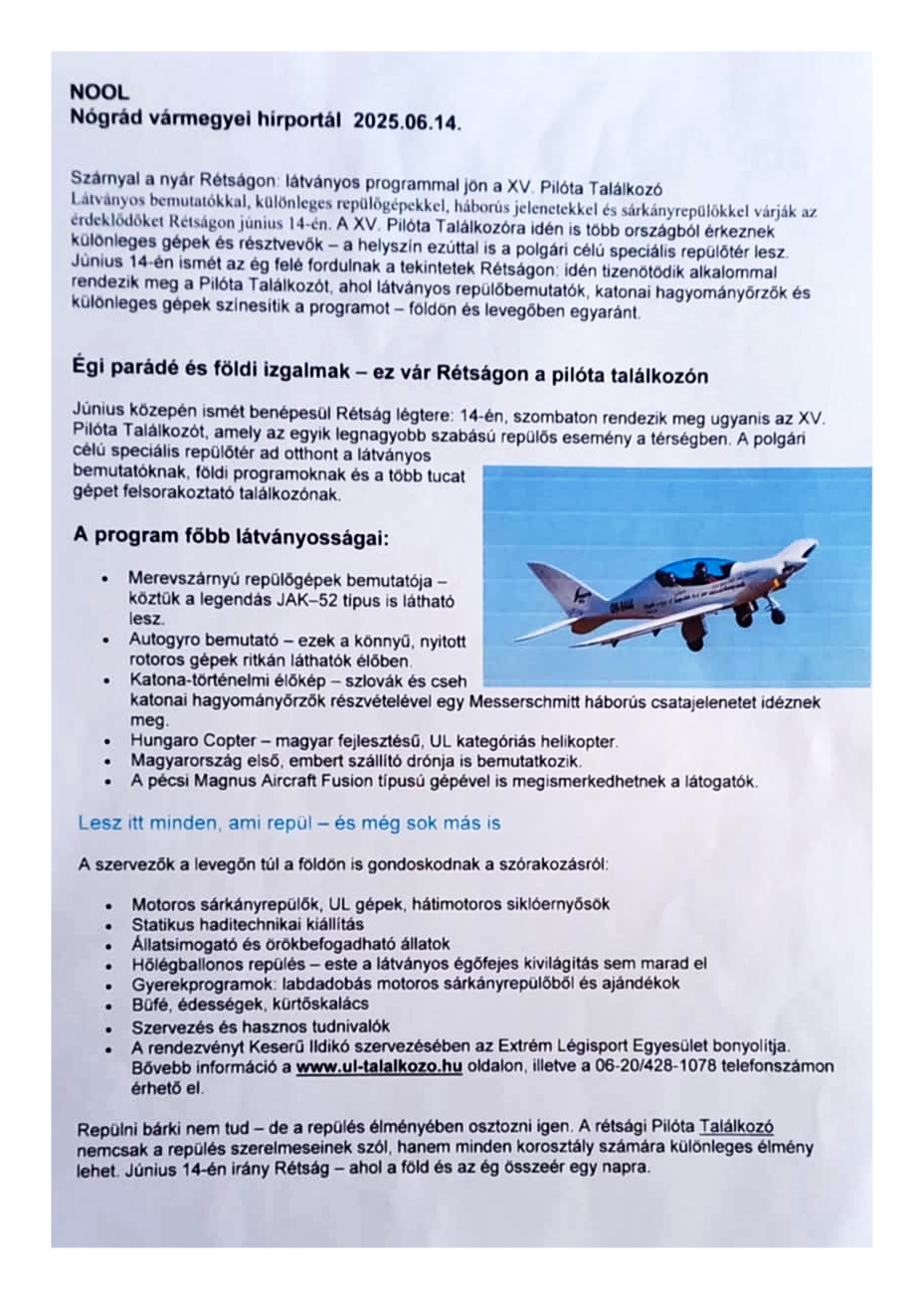 NOOL
Nógrád vármegyei hírportál 2025.06.14.

Szárnyal a nyár Rétságon: látványos programmal jön a XV. Pilóta Találkozó
Látványos bemutatókkal, különleges repülőgépekkel, háborús jelenetekkel és sárkányrepülőkkel várják az érdeklődőket Rétságon június 14-én. A XV. Pilóta Találkozóra idén is több országból érkeznek különleges gépek és résztvevők – a helyszín ezúttal is a polgári célú speciális repülőtér lesz. Június 14-én ismét az ég felé fordulnak a tekintetek Rétságon: idén tizenötödik alkalommal rendezik meg a Pilóta Találkozót, ahol látványos repülőbemutatók, katonai hagyományőrzők és különleges gépek színesítik a programot – földön és levegőben egyaránt.

Égi parádé és földi izgalmak – ez vár Rétságon a pilóta találkozón

Június közepén ismét benépesül Rétság légtere: 14-én, szombaton rendezik meg ugyanis az XV. Pilóta Találkozót, amely az egyik legnagyobb szabású repülős esemény a térségben. A polgári célú speciális repülőtér ad otthont a látványos bemutatóknak, földi programoknak és a több tucat gépet felsorakoztató találkozónak.

A program főbb látványosságai:

• Merevszárnyú repülőgépek bemutatója – köztük a legendás JAK–52 típus is látható lesz.
• Autogyro bemutató – ezek a könnyű, nyitott rotoros gépek ritkán láthatók élőben.
• Katona-történelmi élőkép – szlovák és cseh katonai hagyományőrzők részvételével egy Messerschmitt háborús csatajelenetet idéznek meg.
• Hungaro Copter – magyar fejlesztésű, UL kategóriás helikopter.
• Magyarország első, embert szállító drónja is bemutatkozik.
• A pécsi Magnus Aircraft Fusion típusú gépével is megismerkedhetnek a látogatók.

Lesz itt minden, ami repül – és még sok más is

A szervezők a levegőn túl a földön is gondoskodnak a szórakozásról:

• Motoros sárkányrepülők, UL gépek, hátimotoros siklóernyősök
• Statikus haditechnikai kiállítás
• Állatsimogató és örökbefogadható állatok
• Hőlégballonos repülés – este a látványos égőfejes kivilágítás sem marad el
• Gyerekprogramok: labdadobás motoros sárkányrepülőből és ajándékok
• Büfé, édességek, kürtőskalács
• Szervezés és hasznos tudnivalók
• A rendezvényt Keserű Ildikó szervezésében az Extrém Légisport Egyesület bonyolítja. Bővebb információ a www.ul-talalkozo.hu oldalon, illetve a 06-20/428-1078 telefonszámon érhető el.

Repülni bárki nem tud – de a repülés élményében osztozni igen. A rétsági Pilóta Találkozó nemcsak a repülés szerelmeseinek szól, hanem minden korosztály számára különleges élmény lehet. Június 14-én irány Rétság – ahol a föld és az ég összeér egy napra.